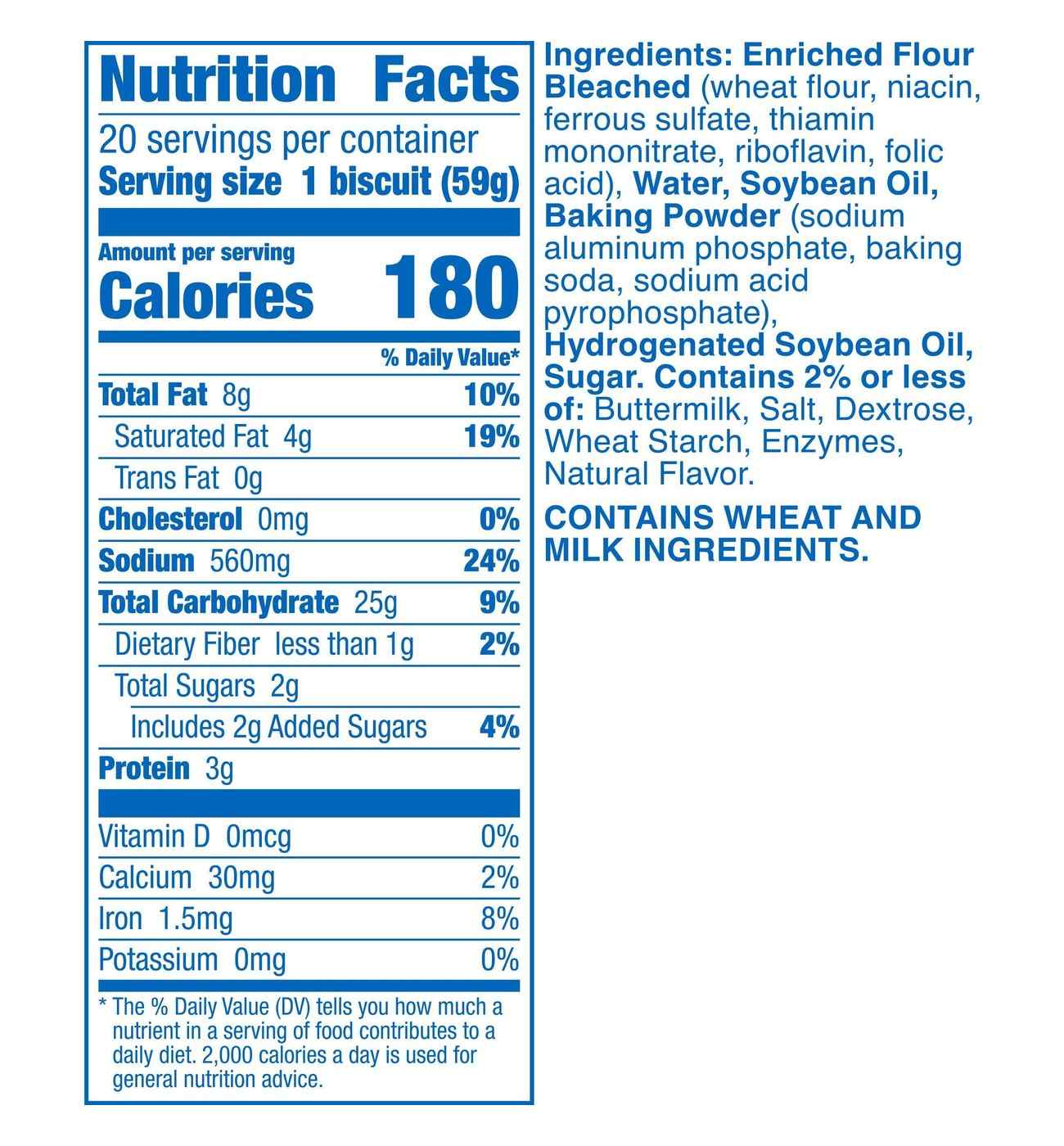 Nutrition Facts
20 servings per container
Serving size 1 biscuit (59g)

Amount per serving
Calories 180

% Daily Value*

Total Fat 8g 10%
Saturated Fat 4g 19%
Trans Fat 0g
Cholesterol 0mg 0%
Sodium 560mg 24%
Total Carbohydrate 25g 9%
Dietary Fiber less than 1g 2%
Total Sugars 2g
Includes 2g Added Sugars 4%
Protein 3g

Vitamin D 0mcg 0%
Calcium 30mg 2%
Iron 1.5mg 8%
Potassium 0mg 0%

* The % Daily Value (DV) tells you how much a nutrient in a serving of food contributes to a daily diet. 2,000 calories a day is used for general nutrition advice.

Ingredients: Enriched Flour Bleached (wheat flour, niacin, ferrous sulfate, thiamin mononitrate, riboflavin, folic acid), Water, Soybean Oil, Baking Powder (sodium aluminum phosphate, baking soda, sodium acid pyrophosphate), Hydrogenated Soybean Oil, Sugar. Contains 2% or less of: Buttermilk, Salt, Dextrose, Wheat Starch, Enzymes, Natural Flavor.

CONTAINS WHEAT AND MILK INGREDIENTS.